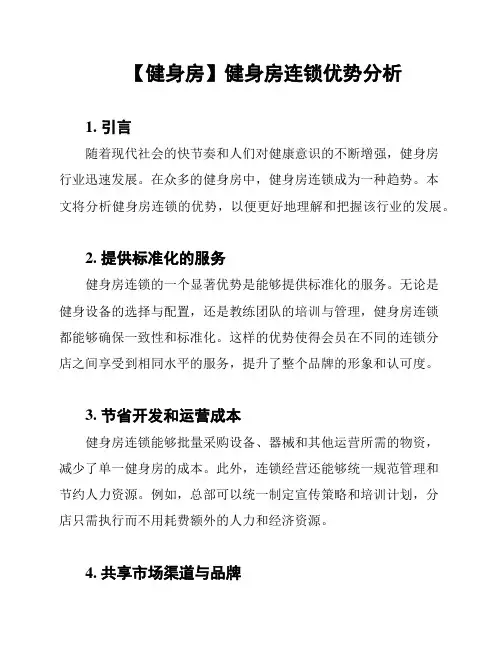 【健身房】健身房连锁优势分析

1. 引言

随着现代社会的快节奏和人们对健康意识的不断增强，健身房行业迅速发展。在众多的健身房中，健身房连锁成为一种趋势。本文将分析健身房连锁的优势，以便更好地理解和把握该行业的发展。

2. 提供标准化的服务

健身房连锁的一个显著优势是能够提供标准化的服务。无论是健身设备的选择与配置，还是教练团队的培训与管理，健身房连锁都能够确保一致性和标准化。这样的优势使得会员在不同的连锁分店之间享受到相同水平的服务，提升了整个品牌的形象和认可度。

3. 节省开发和运营成本

健身房连锁能够批量采购设备、器械和其他运营所需的物资，减少了单一健身房的成本。此外，连锁经营还能够统一规范管理和节约人力资源。例如，总部可以统一制定宣传策略和培训计划，分店只需执行而不用耗费额外的人力和经济资源。

4. 共享市场渠道与品牌